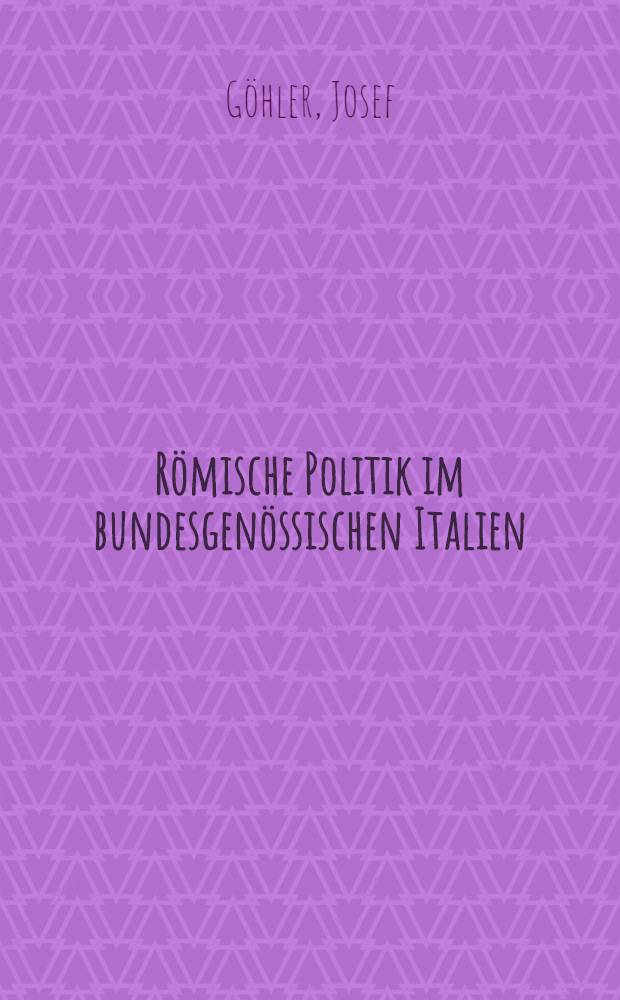 Göhler, Josef

Römische Politik im bundesgenössischen Italien